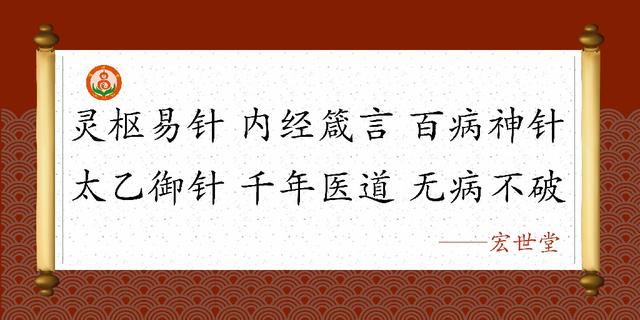 灵枢易针 内经箴言 百病神针
太乙御针 千年医道 无病不破

——宏世堂